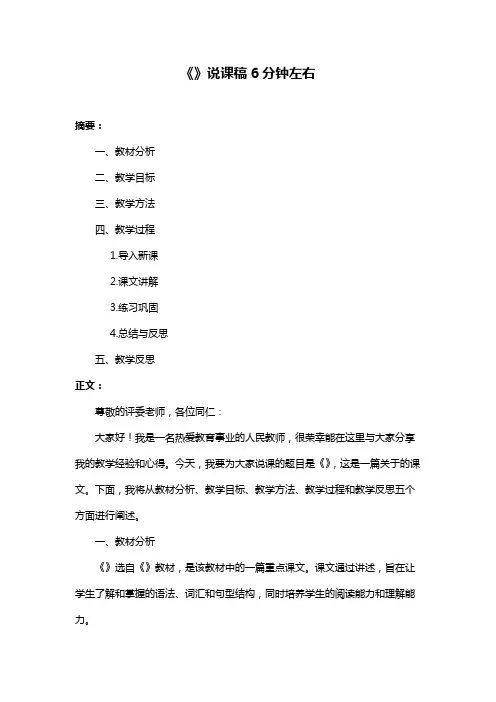 《》说课稿 6 分钟左右

摘要：

一、教材分析

二、教学目标

三、教学方法

四、教学过程

1.导入新课

2.课文讲解

3.练习巩固

4.总结与反思

五、教学反思

正文：

尊敬的评委老师，各位同仁：

大家好！我是一名热爱教育事业的人民教师，很荣幸能在这里与大家分享我的教学经验和心得。今天，我要为大家说课的题目是《》，这是一篇关于的课文。下面，我将从教材分析、教学目标、教学方法、教学过程和教学反思五个方面进行阐述。

一、教材分析

《》选自《》教材，是该教材中的一篇重点课文。课文通过讲述，旨在让学生了解和掌握的语法、词汇和句型结构，同时培养学生的阅读能力和理解能力。